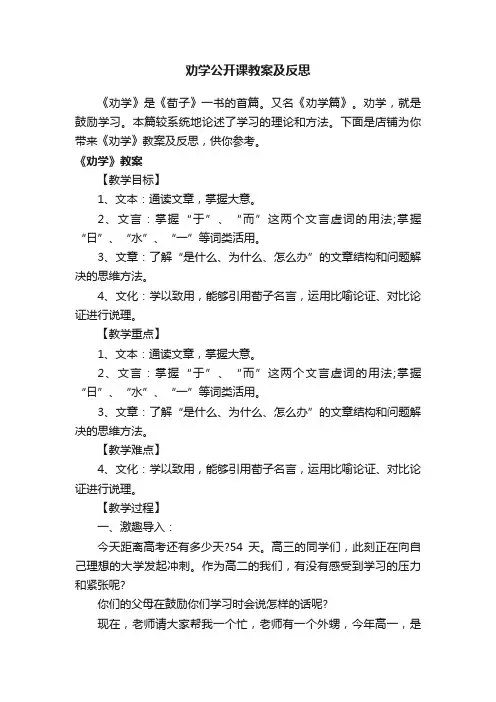 劝学公开课教案及反思

《劝学》是《荀子》一书的首篇。又名《劝学篇》。劝学，就是鼓励学习。本篇较系统地论述了学习的理论和方法。下面是店铺为你带来《劝学》教案及反思，供你参考。

《劝学》教案

【教学目标】

1、文本：通读文章，掌握大意。

2、文言：掌握“于”、“而”这两个文言虚词的用法;掌握“日”、“水”、“一”等词类活用。

3、文章：了解“是什么、为什么、怎么办”的文章结构和问题解决的思维方法。

4、文化：学以致用，能够引用荀子名言，运用比喻论证、对比论证进行说理。

【教学重点】

1、文本：通读文章，掌握大意。

2、文言：掌握“于”、“而”这两个文言虚词的用法;掌握“日”、“水”、“一”等词类活用。

3、文章：了解“是什么、为什么、怎么办”的文章结构和问题解决的思维方法。

【教学难点】

4、文化：学以致用，能够引用荀子名言，运用比喻论证、对比论证进行说理。

【教学过程】

一、激趣导入：

今天距离高考还有多少天?54 天。高三的同学们，此刻正在向自己理想的大学发起冲刺。作为高二的我们，有没有感受到学习的压力和紧张呢?

你们的父母在鼓励你们学习时会说怎样的话呢?

现在，老师请大家帮我一个忙，老师有一个外甥，今年高一，是